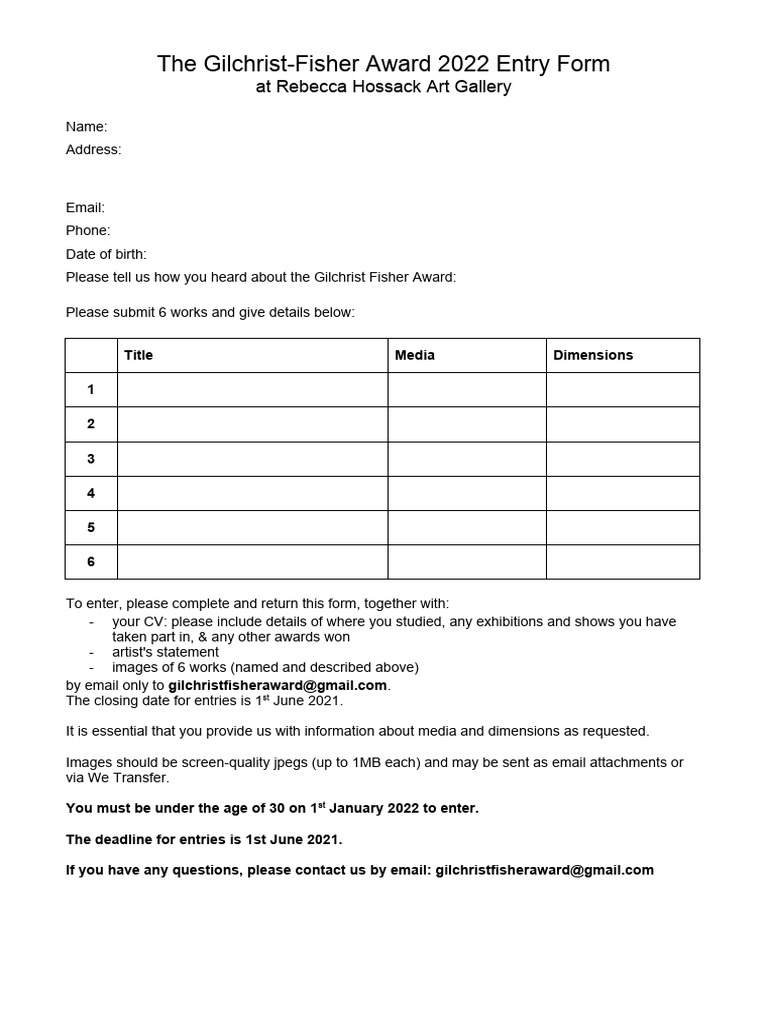 The Gilchrist-Fisher Award 2022 Entry Form
at Rebecca Hossack Art Gallery

Name:
Address:

Email:
Phone:
Date of birth:
Please tell us how you heard about the Gilchrist Fisher Award:

Please submit 6 works and give details below:

| | Title | Media | Dimensions |
|---|---|---|---|
| 1 | | | |
| 2 | | | |
| 3 | | | |
| 4 | | | |
| 5 | | | |
| 6 | | | |

To enter, please complete and return this form, together with:
- your CV: please include details of where you studied, any exhibitions and shows you have taken part in, & any other awards won
- artist's statement
- images of 6 works (named and described above)
by email only to gilchristfisheraward@gmail.com.
The closing date for entries is 1$^{st}$ June 2021.

It is essential that you provide us with information about media and dimensions as requested.

Images should be screen-quality jpegs (up to 1MB each) and may be sent as email attachments or via We Transfer.

You must be under the age of 30 on 1$^{st}$ January 2022 to enter.

The deadline for entries is 1st June 2021.

If you have any questions, please contact us by email: gilchristfisheraward@gmail.com